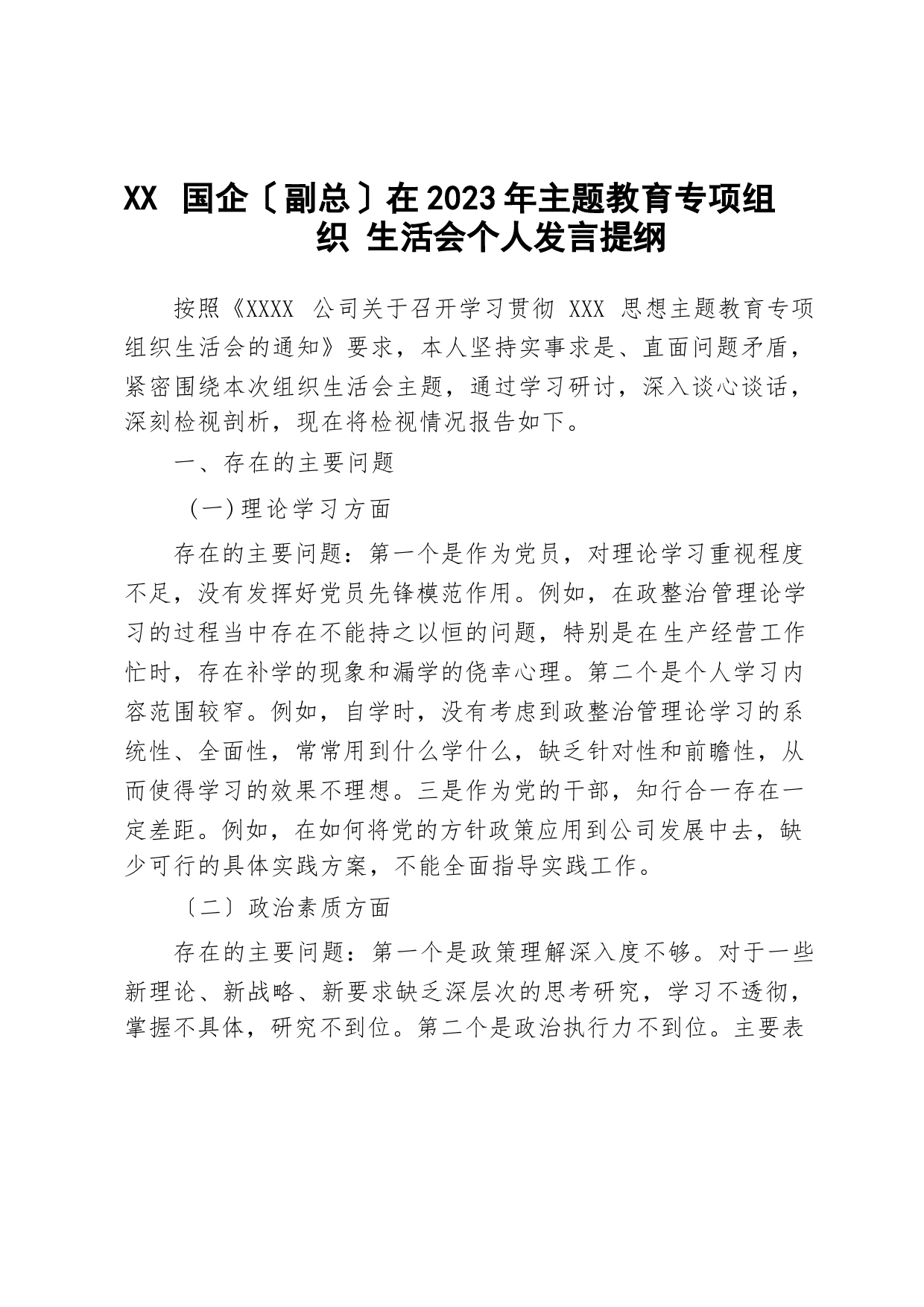 XX 国企〔副总〕在2023年主题教育专项组织 生活会个人发言提纲

按照《XXXX 公司关于召开学习贯彻 XXX 思想主题教育专项组织生活会的通知》要求，本人坚持实事求是、直面问题矛盾，紧密围绕本次组织生活会主题，通过学习研讨，深入谈心谈话，深刻检视剖析，现在将检视情况报告如下。

一、存在的主要问题

（一）理论学习方面

存在的主要问题：第一个是作为党员，对理论学习重视程度不足，没有发挥好党员先锋模范作用。例如，在政整治管理论学习的过程当中存在不能持之以恒的问题，特别是在生产经营工作忙时，存在补学的现象和漏学的侥幸心理。第二个是个人学习内容范围较窄。例如，自学时，没有考虑到政整治管理论学习的系统性、全面性，常常用到什么学什么，缺乏针对性和前瞻性，从而使得学习的效果不理想。三是作为党的干部，知行合一存在一定差距。例如，在如何将党的方针政策应用到公司发展中去，缺少可行的具体实践方案，不能全面指导实践工作。

〔二〕政治素质方面

存在的主要问题：第一个是政策理解深入度不够。对于一些新理论、新战略、新要求缺乏深层次的思考研究，学习不透彻，掌握不具体，研究不到位。第二个是政治执行力不到位。主要表